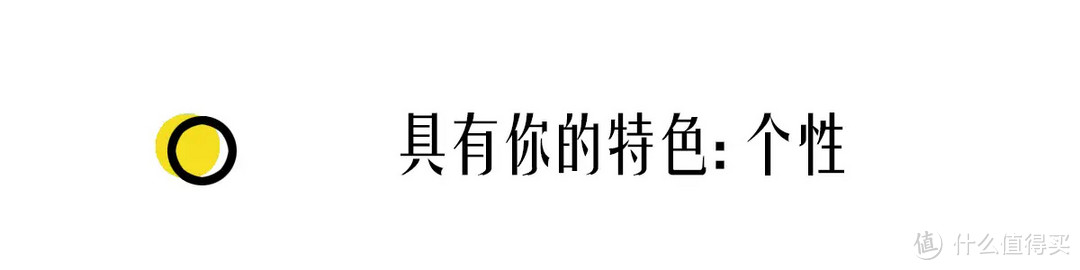 具有你的特色: 个性

值 什么值得买